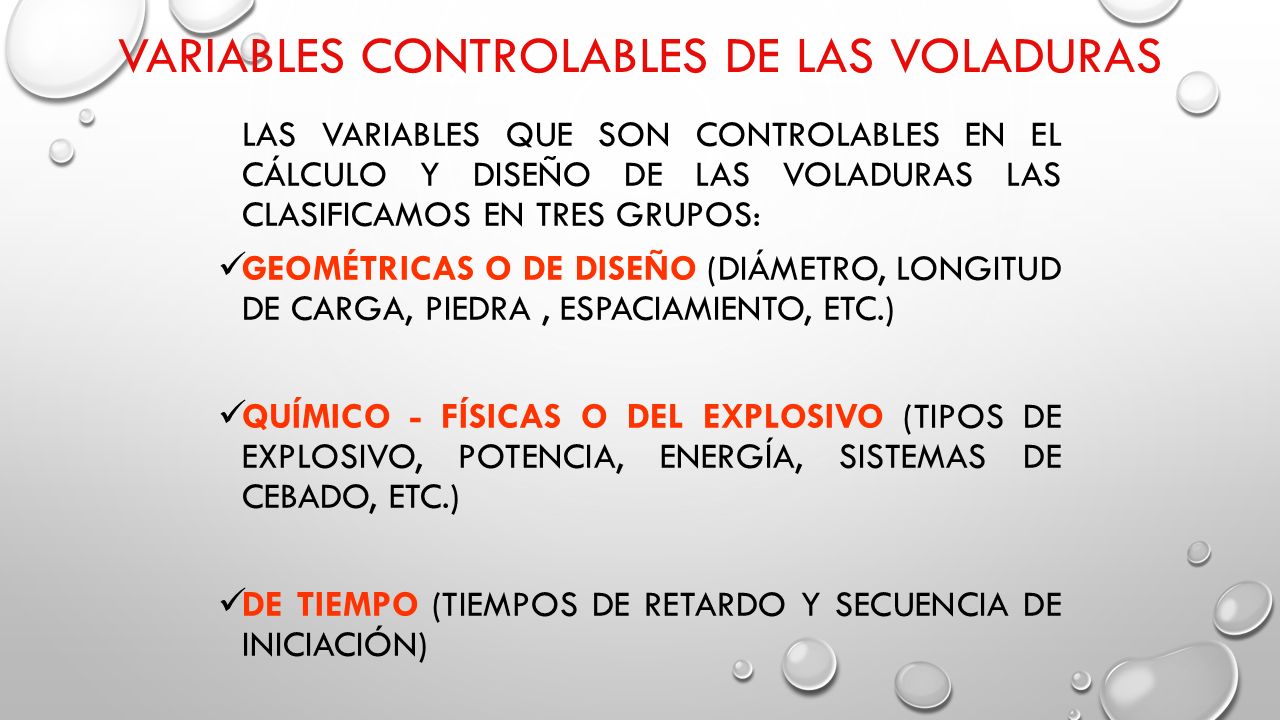 VARIABLES CONTROLABLES DE LAS VOLADURAS

LAS VARIABLES QUE SON CONTROLABLES EN EL CÁLCULO Y DISEÑO DE LAS VOLADURAS LAS CLASIFICAMOS EN TRES GRUPOS:

✓GEOMÉTRICAS O DE DISEÑO (DIÁMETRO, LONGITUD DE CARGA, PIEDRA , ESPACIAMIENTO, ETC.)

✓QUÍMICO - FÍSICAS O DEL EXPLOSIVO (TIPOS DE EXPLOSIVO, POTENCIA, ENERGÍA, SISTEMAS DE CEBADO, ETC.)

✓DE TIEMPO (TIEMPOS DE RETARDO Y SECUENCIA DE INICIACIÓN)